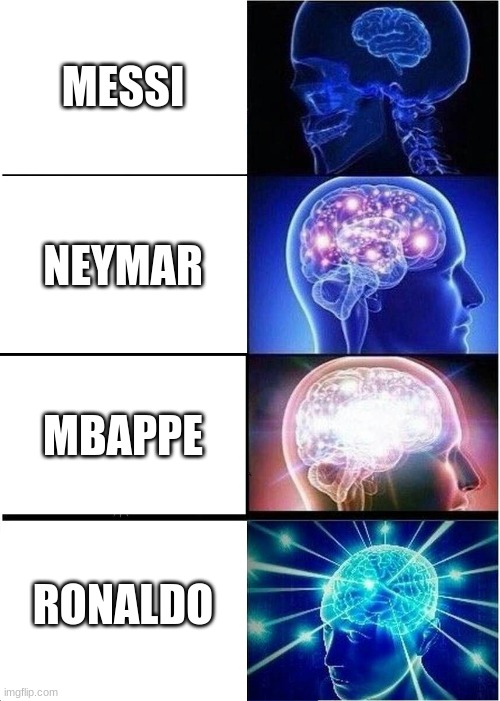 MESSI

NEYMAR

MBAPPE

RONALDO

imgflip.com